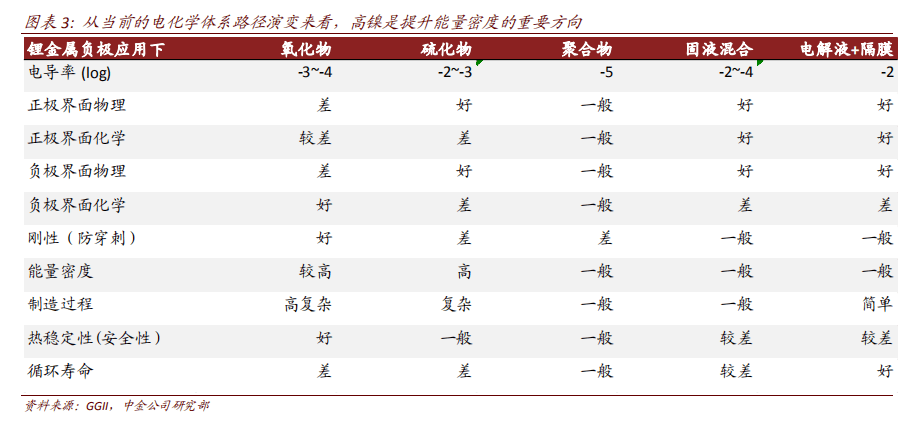 图表 3: 从当前的电化学体系路径演变来看，高镍是提升能量密度的重要方向

| 锂金属负极应用下 | 氧化物 | 硫化物 | 聚合物 | 固液混合 | 电解液+隔膜 |
|---|---|---|---|---|---|
| 电导率 (log) | -3~-4 | -2~-3 | -5 | -2~-4 | -2 |
| 正极界面物理 | 差 | 好 | 一般 | 好 | 好 |
| 正极界面化学 | 较差 | 差 | 一般 | 好 | 好 |
| 负极界面物理 | 差 | 好 | 一般 | 好 | 好 |
| 负极界面化学 | 好 | 差 | 一般 | 差 | 差 |
| 刚性（防穿刺） | 好 | 差 | 差 | 一般 | 一般 |
| 能量密度 | 较高 | 高 | 一般 | 一般 | 一般 |
| 制造过程 | 高复杂 | 复杂 | 一般 | 一般 | 简单 |
| 热稳定性(安全性) | 好 | 一般 | 一般 | 较差 | 较差 |
| 循环寿命 | 差 | 差 | 一般 | 较差 | 好 |

资料来源：GGII，中金公司研究部